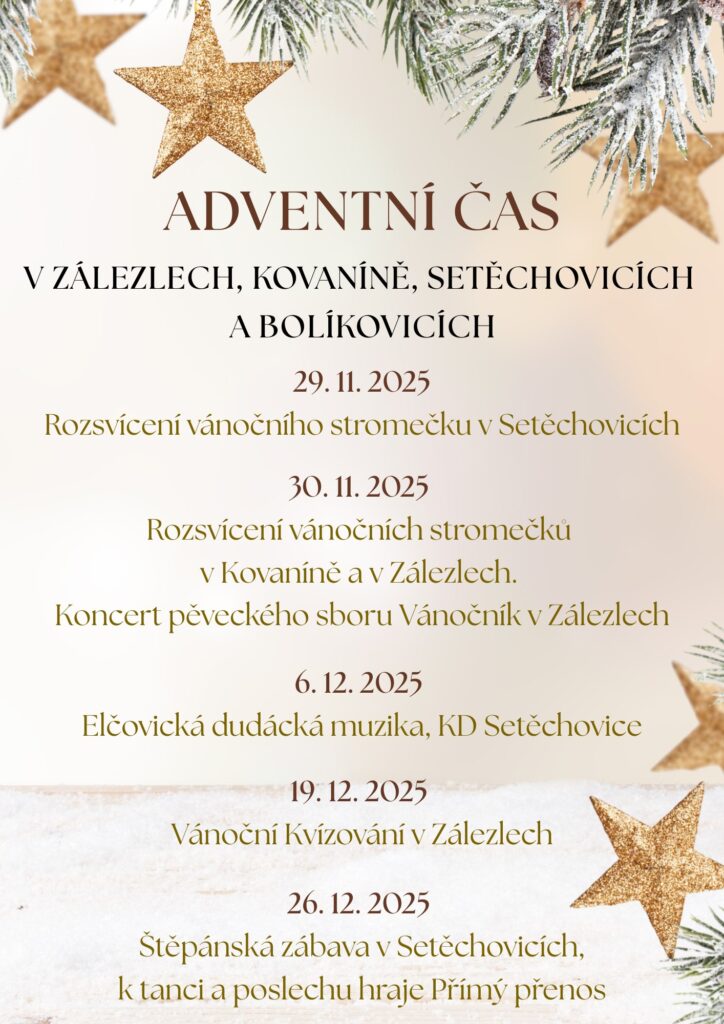 ADVENTNÍ ČAS

V ZÁLEZLECH, KOVANÍNĚ, SETĚCHOVICÍCH A BOLÍKOVICÍCH

29. 11. 2025

Rozsvícení vánočního stromečku v Setěchovicích

30. 11. 2025

Rozsvícení vánočních stromečků v Kovaníně a v Zálezlech. Koncert pěveckého sboru Vánočník v Zálezlech

6. 12. 2025

Elčovická dudácká muzika, KD Setěchovice

19. 12. 2025

Vánoční Kvízování v Zálezlech

26. 12. 2025

Štěpánská zábava v Setěchovicích, k tanci a poslechu hraje Přímý přenos